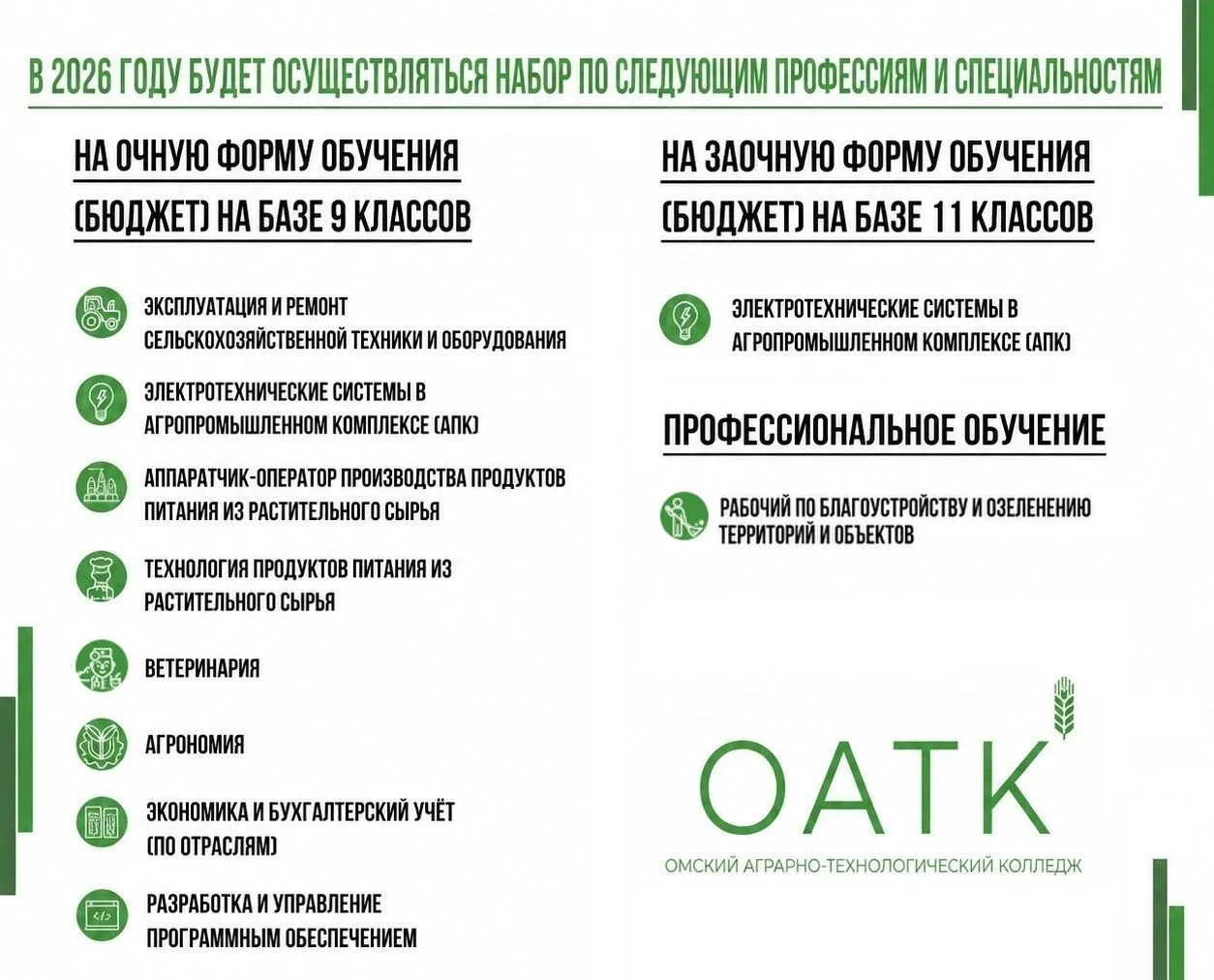 В 2026 ГОДУ БУДЕТ ОСУЩЕСТВЛЯТЬСЯ НАБОР ПО СЛЕДУЮЩИМ ПРОФЕССИЯМ И СПЕЦИАЛЬНОСТЯМ

НА ОЧНУЮ ФОРМУ ОБУЧЕНИЯ (БЮДЖЕТ) НА БАЗЕ 9 КЛАССОВ

ЭКСПЛУАТАЦИЯ И РЕМОНТ СЕЛЬСКОХОЗЯЙСТВЕННОЙ ТЕХНИКИ И ОБОРУДОВАНИЯ

ЭЛЕКТРОТЕХНИЧЕСКИЕ СИСТЕМЫ В АГРОПРОМЫШЛЕННОМ КОМПЛЕКСЕ (АПК)

АППАРАТЧИК-ОПЕРАТОР ПРОИЗВОДСТВА ПРОДУКТОВ ПИТАНИЯ ИЗ РАСТИТЕЛЬНОГО СЫРЬЯ

ТЕХНОЛОГИЯ ПРОДУКТОВ ПИТАНИЯ ИЗ РАСТИТЕЛЬНОГО СЫРЬЯ

ВЕТЕРИНАРИЯ

АГРОНОМИЯ

ЭКОНОМИКА И БУХГАЛТЕРСКИЙ УЧЁТ (ПО ОТРАСЛЯМ)

РАЗРАБОТКА И УПРАВЛЕНИЕ ПРОГРАММНЫМ ОБЕСПЕЧЕНИЕМ

НА ЗАОЧНУЮ ФОРМУ ОБУЧЕНИЯ (БЮДЖЕТ) НА БАЗЕ 11 КЛАССОВ

ЭЛЕКТРОТЕХНИЧЕСКИЕ СИСТЕМЫ В АГРОПРОМЫШЛЕННОМ КОМПЛЕКСЕ (АПК)

ПРОФЕССИОНАЛЬНОЕ ОБУЧЕНИЕ

РАБОЧИЙ ПО БЛАГОУСТРОЙСТВУ И ОЗЕЛЕНЕНИЮ ТЕРРИТОРИЙ И ОБЪЕКТОВ

ОАТК

ОМСКИЙ АГРАРНО-ТЕХНОЛОГИЧЕСКИЙ КОЛЛЕДЖ